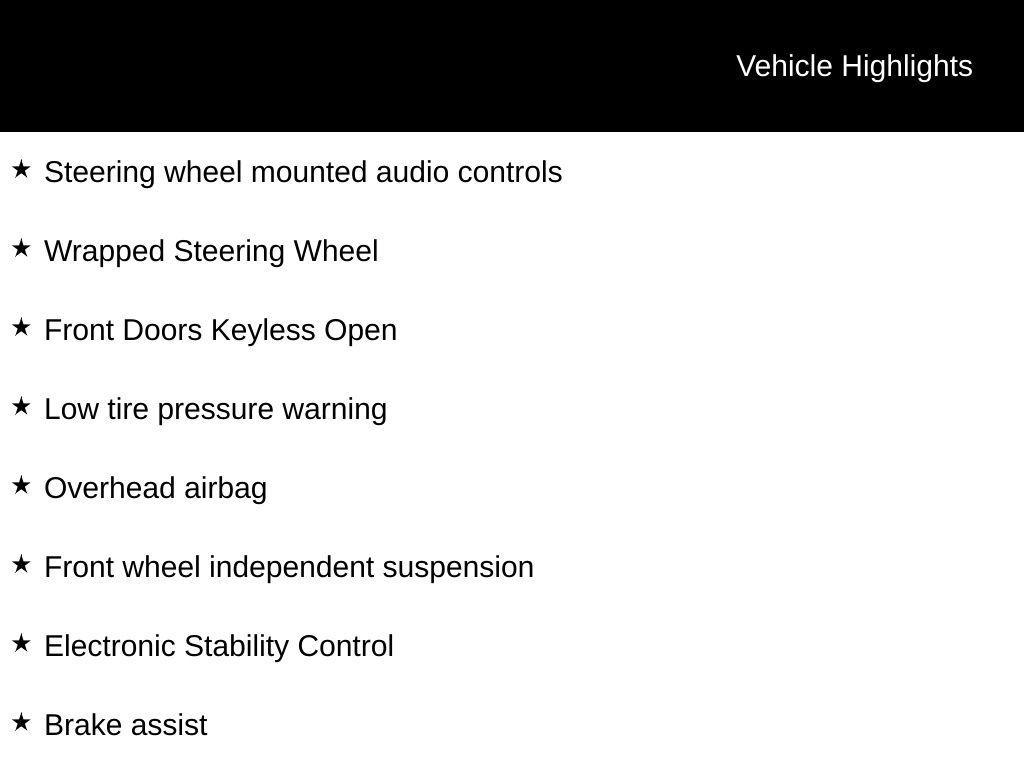 Vehicle Highlights

★ Steering wheel mounted audio controls

★ Wrapped Steering Wheel

★ Front Doors Keyless Open

★ Low tire pressure warning

★ Overhead airbag

★ Front wheel independent suspension

★ Electronic Stability Control

★ Brake assist